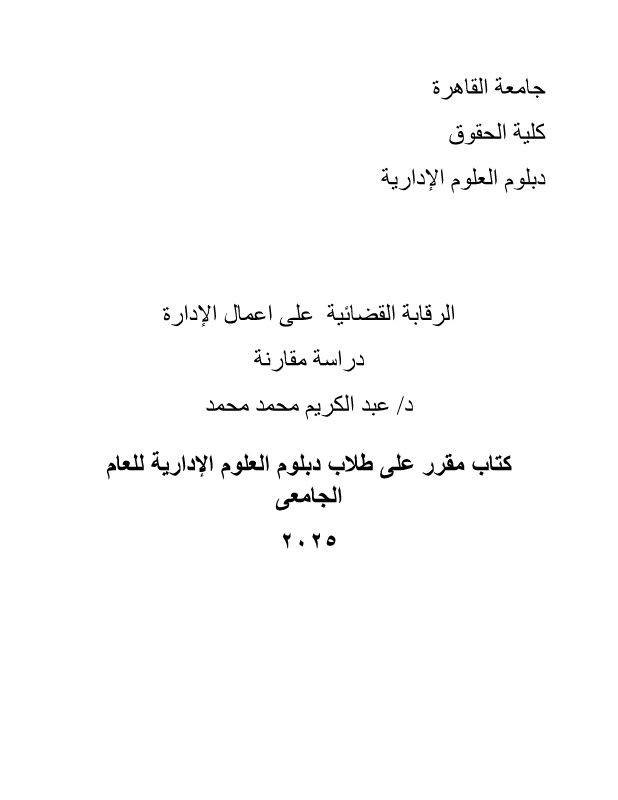 جامعة القاهرة

كلية الحقوق

دبلوم العلوم الإدارية

الرقابة القضائية على اعمال الإدارة

دراسة مقارنة

د/ عبد الكريم محمد محمد

كتاب مقرر على طلاب دبلوم العلوم الإدارية للعام الجامعى

٢٠٢٥